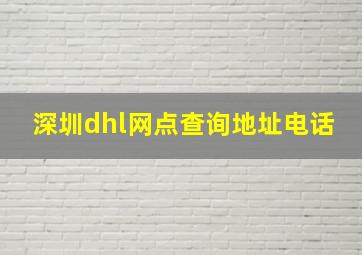 深圳dhl网点查询地址电话